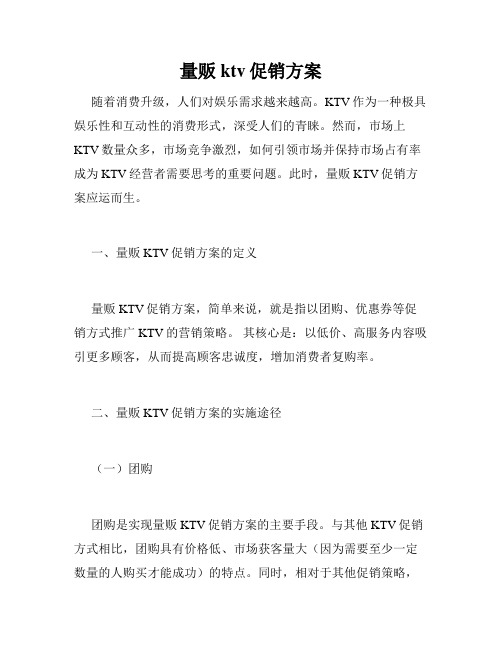 量贩 ktv 促销方案

随着消费升级，人们对娱乐需求越来越高。KTV 作为一种极具娱乐性和互动性的消费形式，深受人们的青睐。然而，市场上 KTV 数量众多，市场竞争激烈，如何引领市场并保持市场占有率成为 KTV 经营者需要思考的重要问题。此时，量贩 KTV 促销方案应运而生。

一、量贩 KTV 促销方案的定义

量贩 KTV 促销方案，简单来说，就是指以团购、优惠券等促销方式推广 KTV 的营销策略。 其核心是：以低价、高服务内容吸引更多顾客，从而提高顾客忠诚度，增加消费者复购率。

二、量贩 KTV 促销方案的实施途径

（一）团购

团购是实现量贩 KTV 促销方案的主要手段。与其他 KTV 促销方式相比，团购具有价格低、市场获客量大（因为需要至少一定数量的人购买才能成功）的特点。同时，相对于其他促销策略，